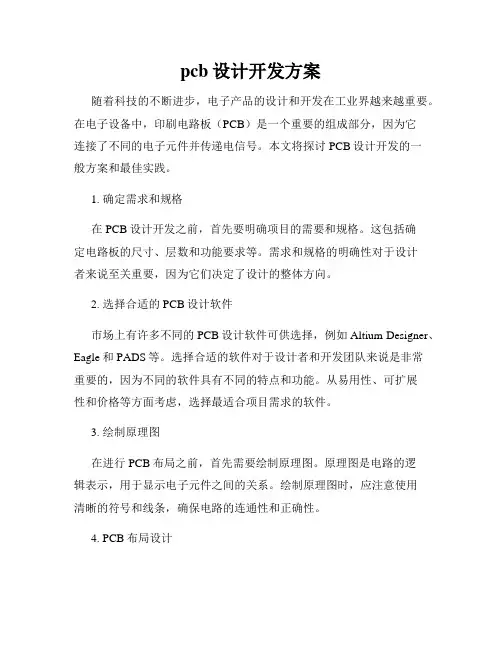 pcb 设计开发方案

随着科技的不断进步，电子产品的设计和开发在工业界越来越重要。在电子设备中，印刷电路板（PCB）是一个重要的组成部分，因为它连接了不同的电子元件并传递电信号。本文将探讨 PCB 设计开发的一般方案和最佳实践。

1. 确定需求和规格

在 PCB 设计开发之前，首先要明确项目的需要和规格。这包括确定电路板的尺寸、层数和功能要求等。需求和规格的明确性对于设计者来说至关重要，因为它们决定了设计的整体方向。

2. 选择合适的 PCB 设计软件

市场上有许多不同的 PCB 设计软件可供选择，例如 Altium Designer、Eagle 和 PADS 等。选择合适的软件对于设计者和开发团队来说是非常重要的，因为不同的软件具有不同的特点和功能。从易用性、可扩展性和价格等方面考虑，选择最适合项目需求的软件。

3. 绘制原理图

在进行 PCB 布局之前，首先需要绘制原理图。原理图是电路的逻辑表示，用于显示电子元件之间的关系。绘制原理图时，应注意使用清晰的符号和线条，确保电路的连通性和正确性。

4. PCB 布局设计